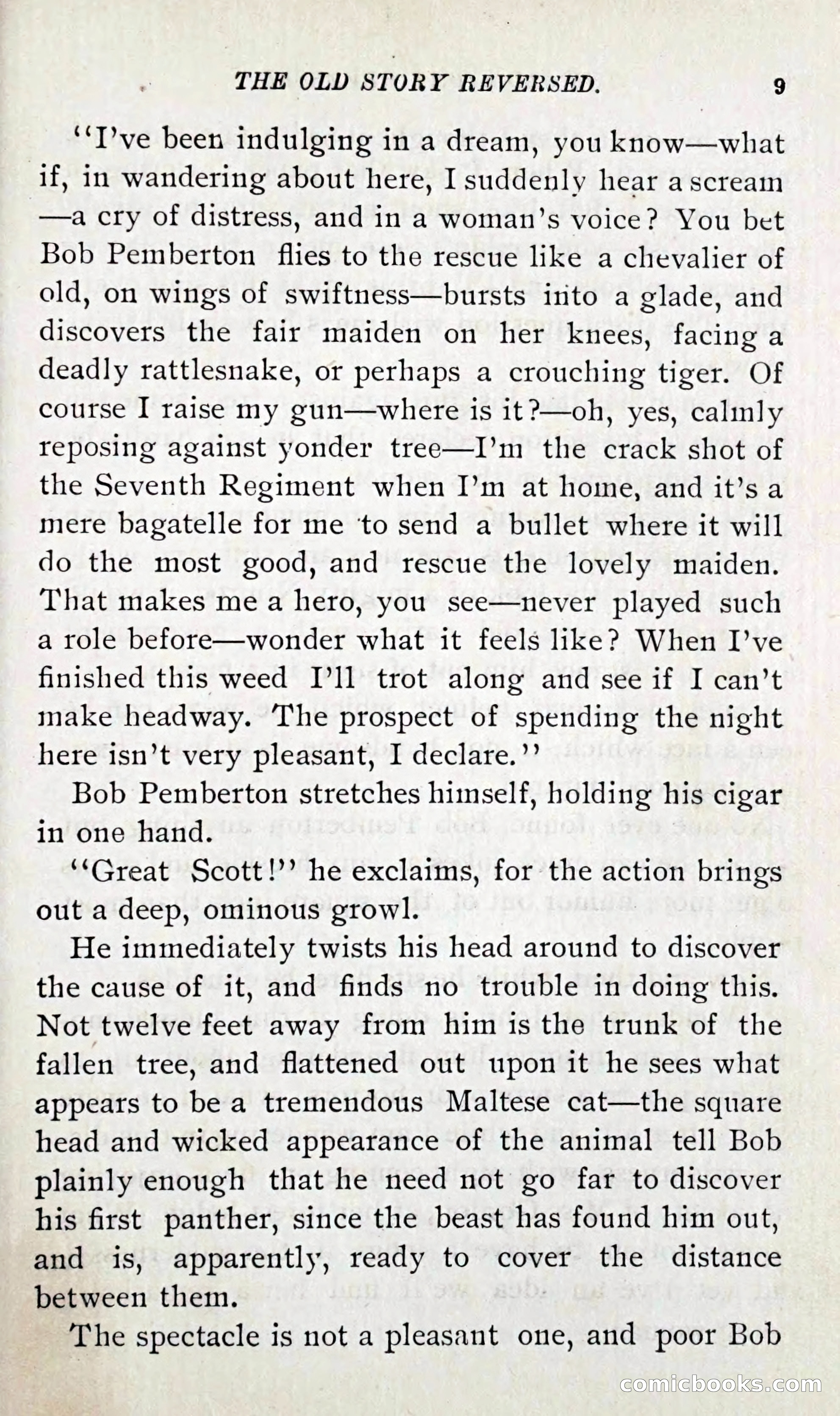 THE OLD STORY REVERSED. 9

"I've been indulging in a dream, you know—what if, in wandering about here, I suddenly hear a scream—a cry of distress, and in a woman's voice? You bet Bob Pemberton flies to the rescue like a chevalier of old, on wings of swiftness—bursts into a glade, and discovers the fair maiden on her knees, facing a deadly rattlesnake, or perhaps a crouching tiger. Of course I raise my gun—where is it?—oh, yes, calmly reposing against yonder tree—I'm the crack shot of the Seventh Regiment when I'm at home, and it's a mere bagatelle for me to send a bullet where it will do the most good, and rescue the lovely maiden. That makes me a hero, you see—never played such a role before—wonder what it feels like? When I've finished this weed I'll trot along and see if I can't make headway. The prospect of spending the night here isn't very pleasant, I declare."

Bob Pemberton stretches himself, holding his cigar in one hand.

"Great Scott!" he exclaims, for the action brings out a deep, ominous growl.

He immediately twists his head around to discover the cause of it, and finds no trouble in doing this. Not twelve feet away from him is the trunk of the fallen tree, and flattened out upon it he sees what appears to be a tremendous Maltese cat—the square head and wicked appearance of the animal tell Bob plainly enough that he need not go far to discover his first panther, since the beast has found him out, and is, apparently, ready to cover the distance between them.

The spectacle is not a pleasant one, and poor Bob

comicbooks.com